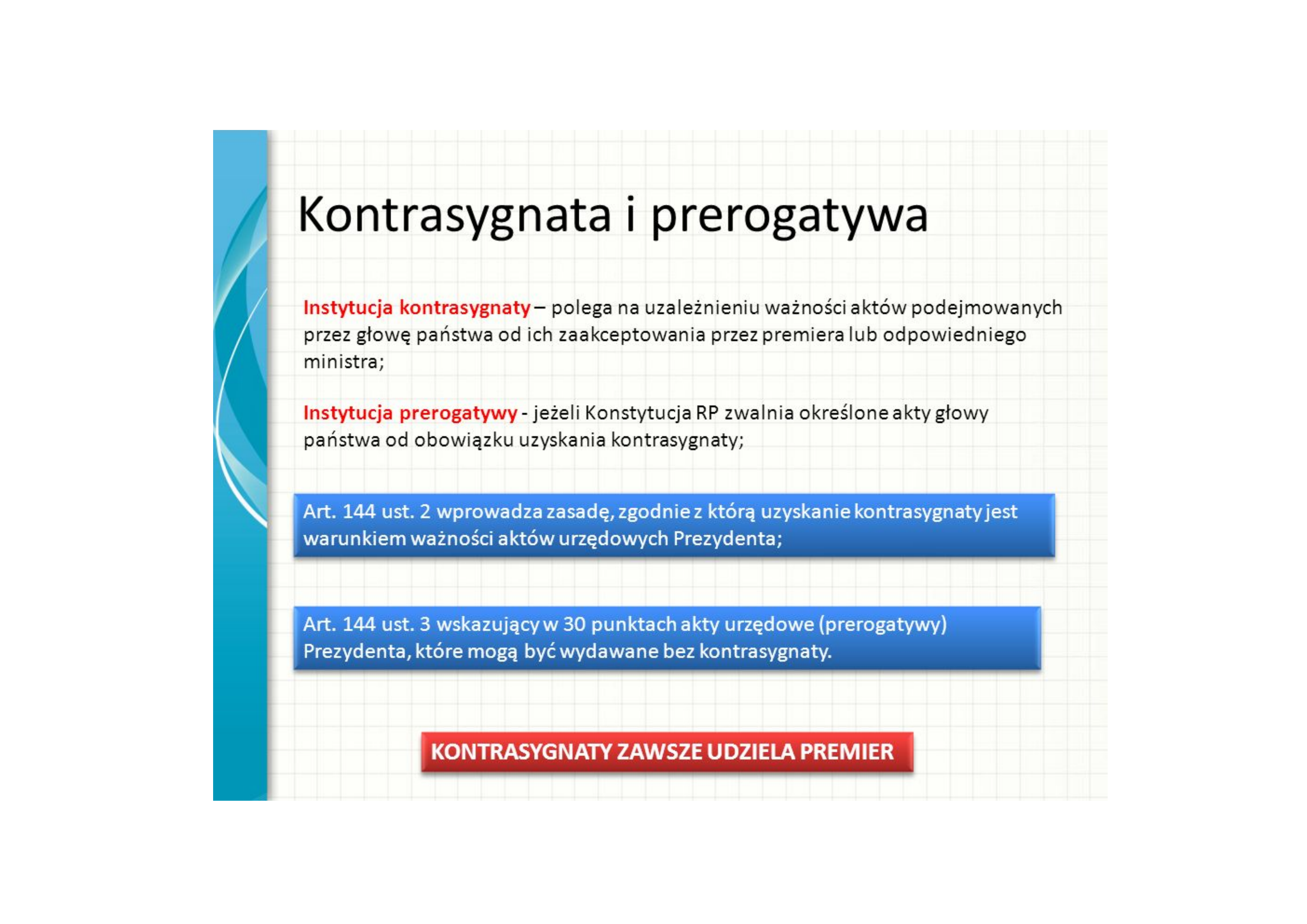 Kontrasygnata i prerogatywa

Instytucja kontrasygnaty – polega na uzależnieniu ważności aktów podejmowanych przez głowę państwa od ich zaakceptowania przez premiera lub odpowiedniego ministra;

Instytucja prerogatywy - jeżeli Konstytucja RP zwalnia określone akty głowy państwa od obowiązku uzyskania kontrasygnaty;

Art. 144 ust. 2 wprowadza zasadę, zgodnie z którą uzyskanie kontrasygnaty jest warunkiem ważności aktów urzędowych Prezydenta;

Art. 144 ust. 3 wskazujący w 30 punktach akty urzędowe (prerogatywy) Prezydenta, które mogą być wydawane bez kontrasygnaty.

KONTRASYGNATY ZAWSZE UDZIELA PREMIER